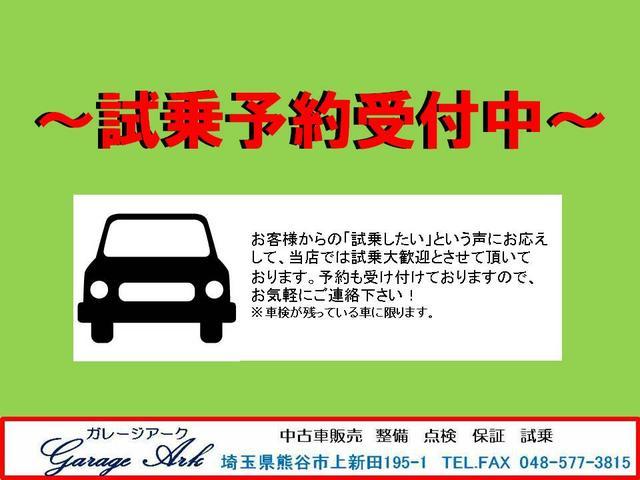 ～試乗予約受付中～

お客様からの「試乗したい」という声にお応えして、当店では試乗大歓迎とさせて頂いております。予約も受け付けておりますので、お気軽にご連絡下さい！
※車検が残っている車に限ります。

ガレージアーク
Garage Ark

中古車販売　整備　点検　保証　試乗
埼玉県熊谷市上新田195-1　TEL.FAX 048-577-3815